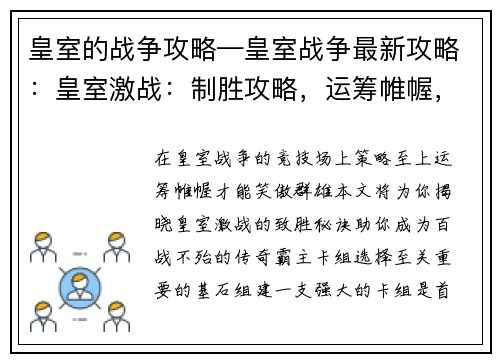 皇室的战争攻略—皇室战争最新攻略：皇室激战：制胜攻略，运筹帷幄，

在皇室战争的竞技场上策略至上运筹帷幄才能笑傲群雄本文将为你揭晓皇室激战的致胜秘诀助你成为百战不殆的传奇霸主卡组选择至关重要的基石组建一支强大的卡组是首